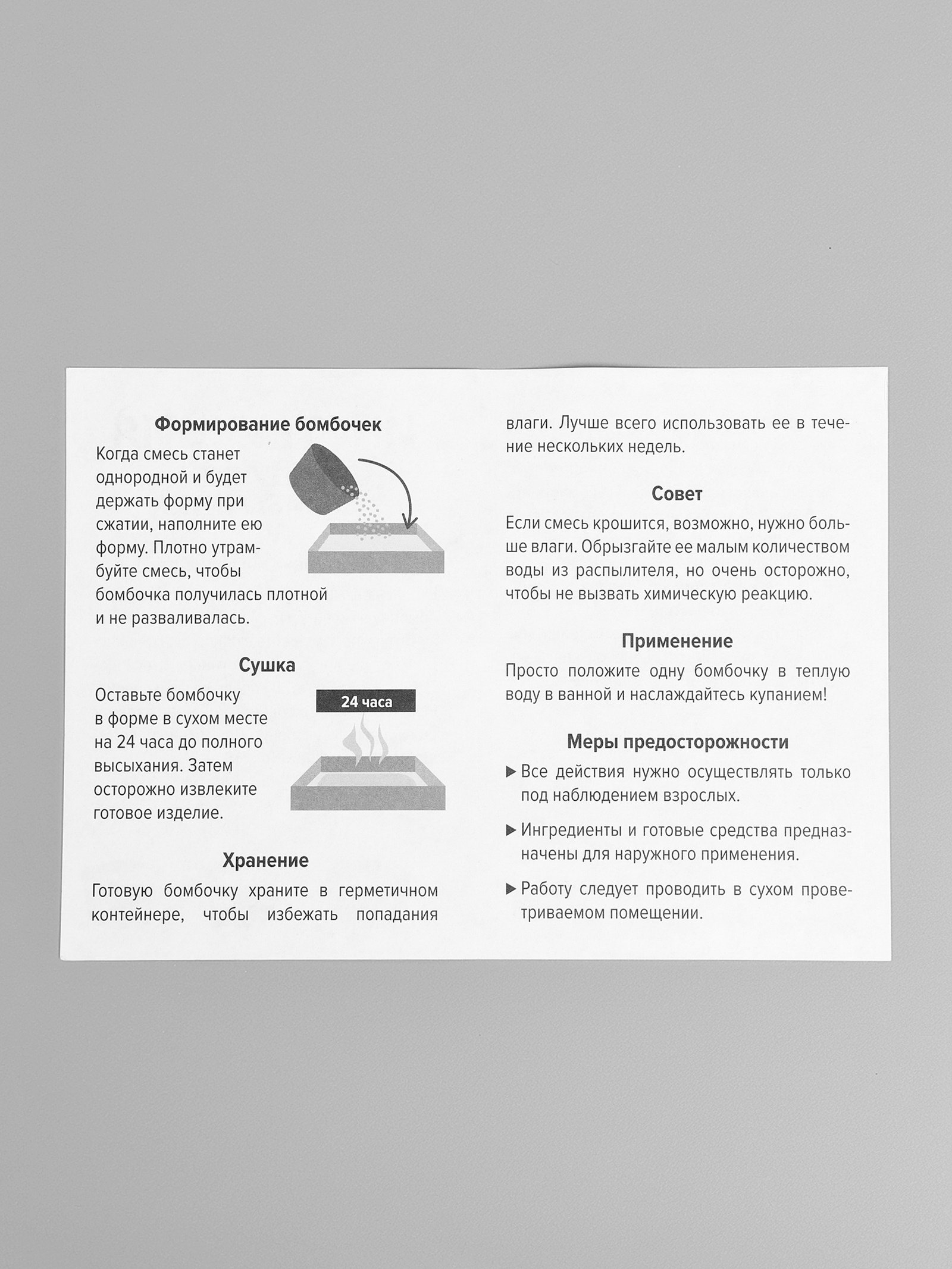 Формирование бомбочек

Когда смесь станет однородной и будет держать форму при сжатии, наполните ею форму. Плотно утрамбуйте смесь, чтобы бомбочка получилась плотной и не разваливалась.

Сушка

Оставьте бомбочку в форме в сухом месте на 24 часа до полного высыхания. Затем осторожно извлеките готовое изделие.

24 часа

Хранение

Готовую бомбочку храните в герметичном контейнере, чтобы избежать попадания влаги. Лучше всего использовать ее в течение нескольких недель.

Совет

Если смесь крошится, возможно, нужно больше влаги. Обрызгайте ее малым количеством воды из распылителя, но очень осторожно, чтобы не вызвать химическую реакцию.

Применение

Просто положите одну бомбочку в теплую воду в ванной и наслаждайтесь купанием!

Меры предосторожности

▶ Все действия нужно осуществлять только под наблюдением взрослых.

▶ Ингредиенты и готовые средства предназначены для наружного применения.

▶ Работу следует проводить в сухом проветриваемом помещении.